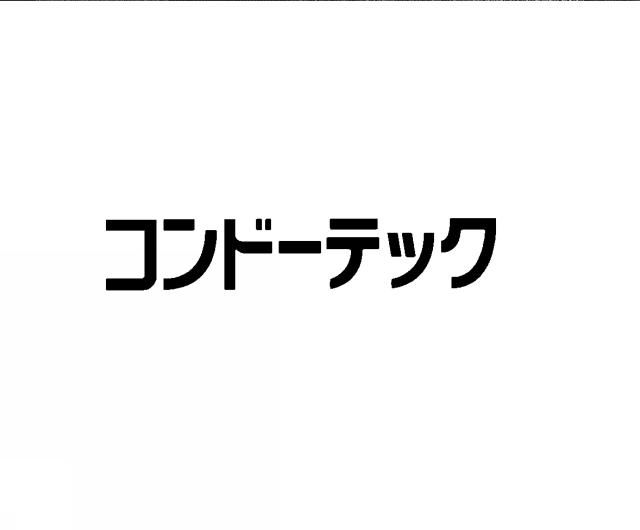 コンドーテック